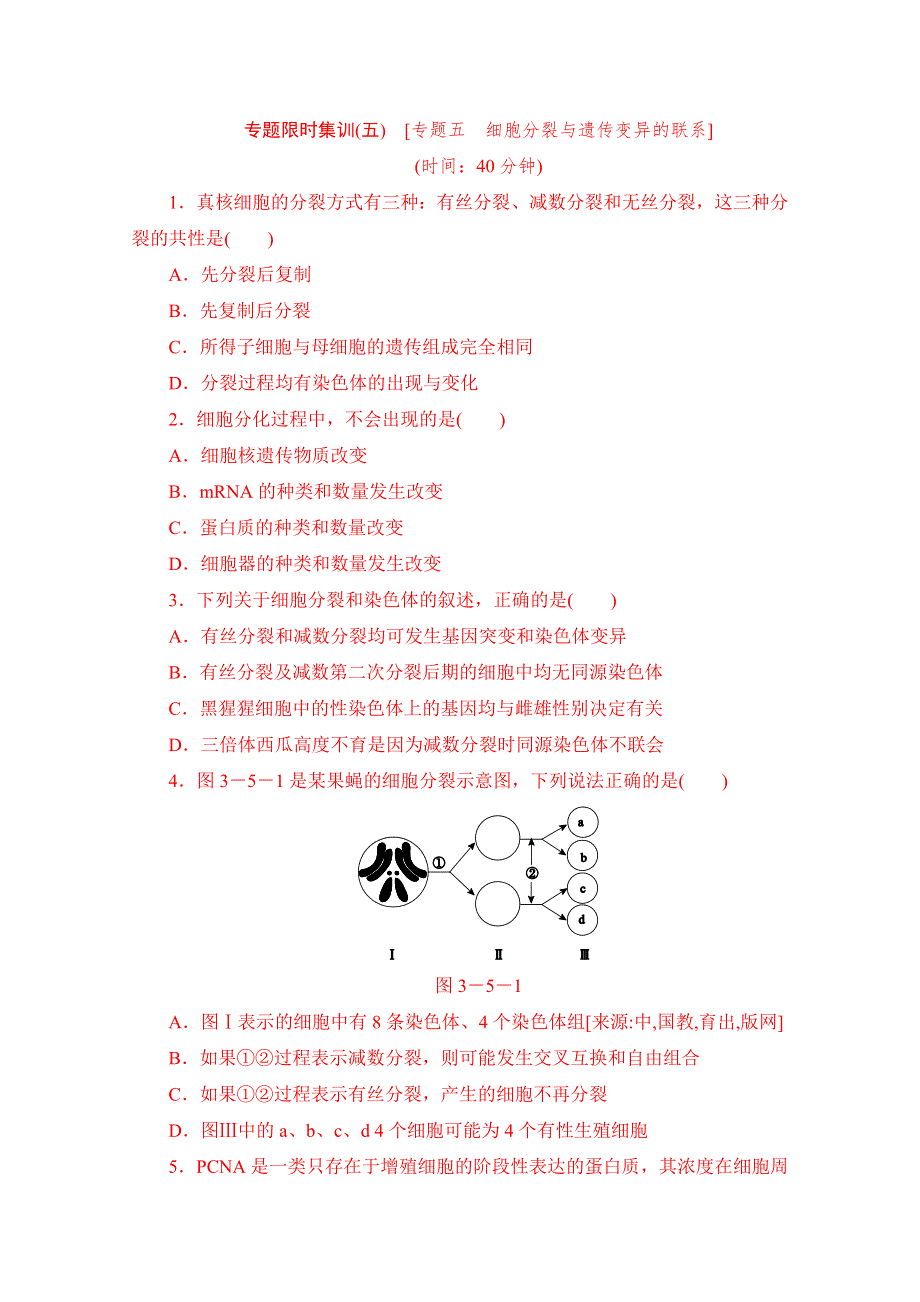 专题限时集训(五)　[专题五　细胞分裂与遗传变异的联系]

(时间：40 分钟)

1．真核细胞的分裂方式有三种：有丝分裂、减数分裂和无丝分裂，这三种分裂的共性是(　　)

A．先分裂后复制

B．先复制后分裂

C．所得子细胞与母细胞的遗传组成完全相同

D．分裂过程均有染色体的出现与变化

2．细胞分化过程中，不会出现的是(　　)

A．细胞核遗传物质改变

B．mRNA 的种类和数量发生改变

C．蛋白质的种类和数量改变

D．细胞器的种类和数量发生改变

3．下列关于细胞分裂和染色体的叙述，正确的是(　　)

A．有丝分裂和减数分裂均可发生基因突变和染色体变异

B．有丝分裂及减数第二次分裂后期的细胞中均无同源染色体

C．黑猩猩细胞中的性染色体上的基因均与雌雄性别决定有关

D．三倍体西瓜高度不育是因为减数分裂时同源染色体不联会

4．图 3－5－1 是某果蝇的细胞分裂示意图，下列说法正确的是(　　)

①

②

a

b

c

d

Ⅰ

Ⅱ

Ⅲ

图 3－5－1

A．图Ⅰ表示的细胞中有 8 条染色体、4 个染色体组[来源:中,国教,育出,版网]

B．如果①②过程表示减数分裂，则可能发生交叉互换和自由组合

C．如果①②过程表示有丝分裂，产生的细胞不再分裂

D．图Ⅲ中的 a、b、c、d 4 个细胞可能为 4 个有性生殖细胞

5．PCNA 是一类只存在于增殖细胞的阶段性表达的蛋白质，其浓度在细胞周